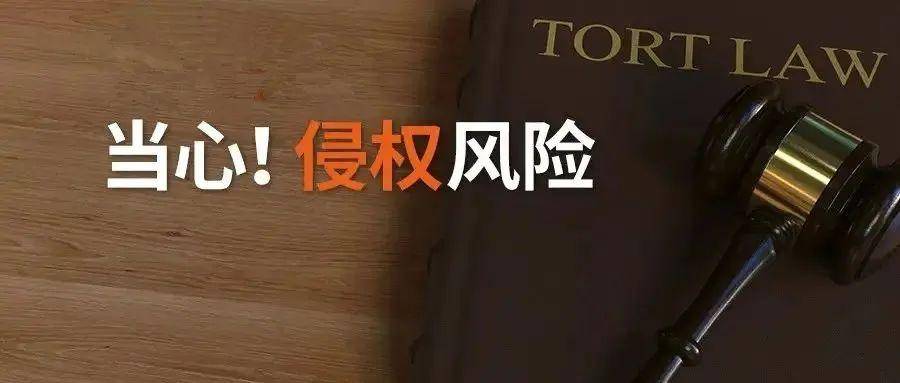 TORT LAW

当心！侵权风险